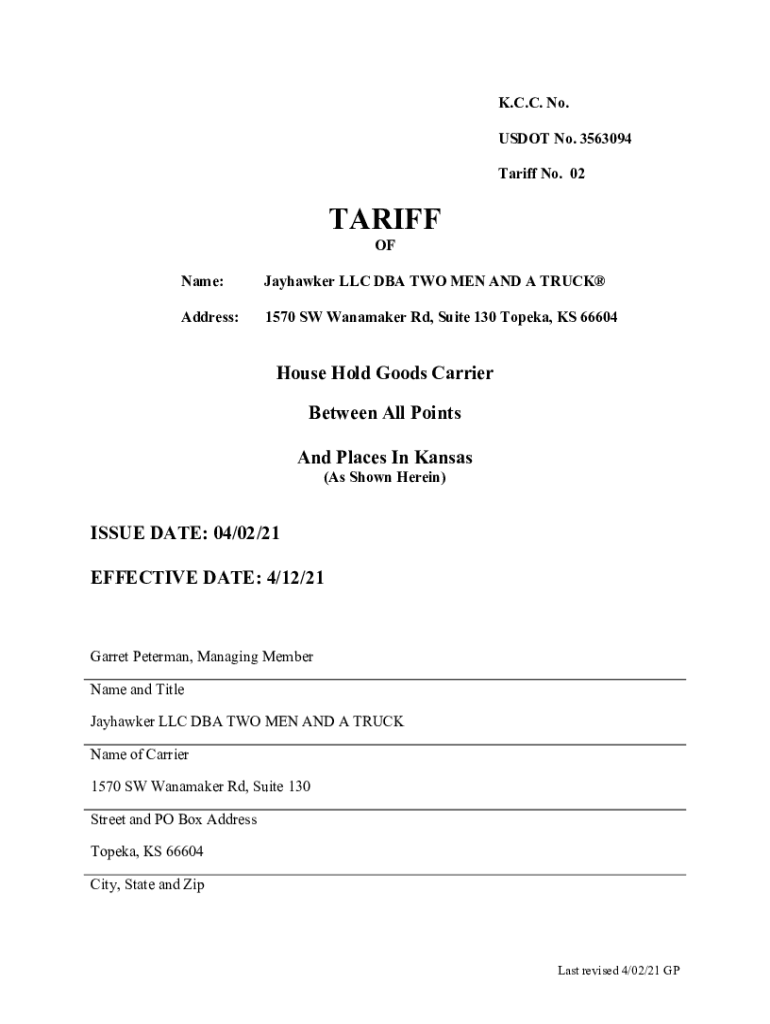 K.C.C. No.

USDOT No. 3563094

Tariff No. 02

TARIFF

OF

Name: Jayhawker LLC DBA TWO MEN AND A TRUCK®

Address: 1570 SW Wanamaker Rd, Suite 130 Topeka, KS 66604

House Hold Goods Carrier

Between All Points

And Places In Kansas
(As Shown Herein)

ISSUE DATE: 04/02/21

EFFECTIVE DATE: 4/12/21

Garret Peterman, Managing Member

Name and Title

Jayhawker LLC DBA TWO MEN AND A TRUCK

Name of Carrier

1570 SW Wanamaker Rd, Suite 130

Street and PO Box Address

Topeka, KS 66604

City, State and Zip

Last revised 4/02/21 GP